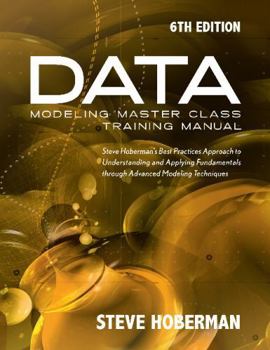 6TH EDITION

DATA
MODELING MASTER CLASS
TRAINING MANUAL

Steve Hoberman's Best Practices Approach to Understanding and Applying Fundamentals through Advanced Modeling Techniques

STEVE HOBERMAN